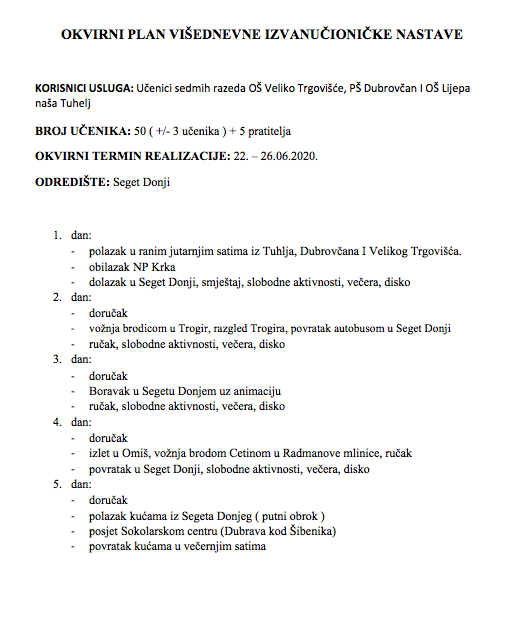 OKVIRNI PLAN VIŠEDNEVNE IZVANUČIONIČKE NASTAVE

KORISNICI USLUGA: Učenici sedmih razeda OŠ Veliko Trgovišće, PŠ Dubrovčan I OŠ Lijepa naša Tuhelj

BROJ UČENIKA: 50 ( +/- 3 učenika ) + 5 pratitelja

OKVIRNI TERMIN REALIZACIJE: 22. – 26.06.2020.

ODREDIŠTE: Seget Donji

1. dan:
- polazak u ranim jutarnjim satima iz Tuhlja, Dubrovčana I Velikog Trgovišća.
- obilazak NP Krka
- dolazak u Seget Donji, smještaj, slobodne aktivnosti, večera, disko
2. dan:
- doručak
- vožnja brodicom u Trogir, razgled Trogira, povratak autobusom u Seget Donji
- ručak, slobodne aktivnosti, večera, disko
3. dan:
- doručak
- Boravak u Segetu Donjem uz animaciju
- ručak, slobodne aktivnosti, večera, disko
4. dan:
- doručak
- izlet u Omiš, vožnja brodom Cetinom u Radmanove mlinice, ručak
- povratak u Seget Donji, slobodne aktivnosti, večera, disko
5. dan:
- doručak
- polazak kućama iz Segeta Donjeg ( putni obrok )
- posjet Sokolarskom centru (Dubrava kod Šibenika)
- povratak kućama u večernjim satima